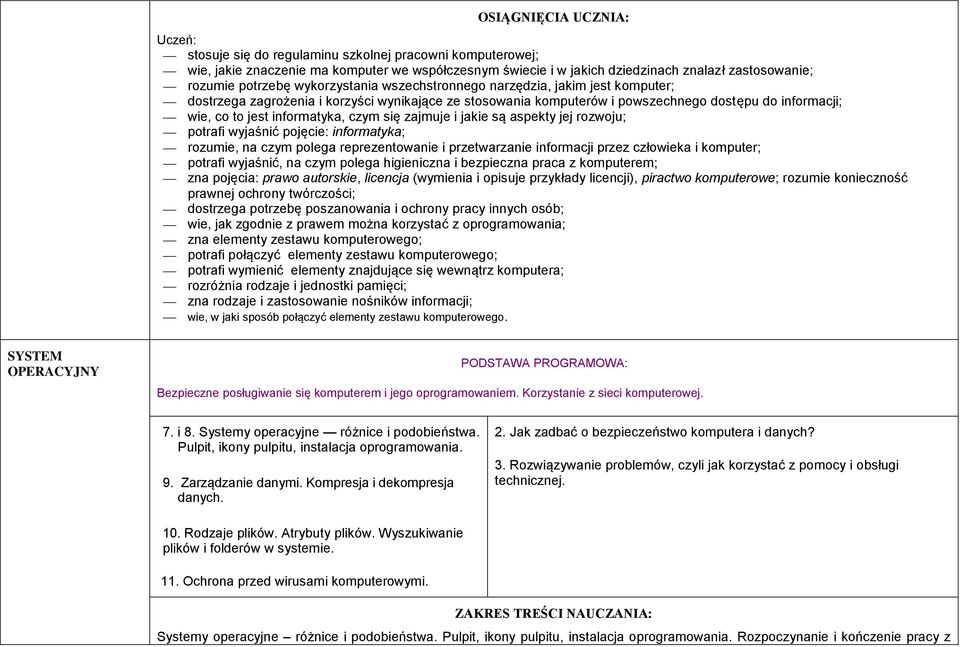 OSIĄGNIĘCIA UCZNIA:

Uczeń:
— stosuje się do regulaminu szkolnej pracowni komputerowej;
— wie, jakie znaczenie ma komputer we współczesnym świecie i w jakich dziedzinach znalazł zastosowanie;
— rozumie potrzebę wykorzystania wszechstronnego narzędzia, jakim jest komputer;
— dostrzega zagrożenia i korzyści wynikające ze stosowania komputerów i powszechnego dostępu do informacji;
— wie, co to jest informatyka, czym się zajmuje i jakie są aspekty jej rozwoju;
— potrafi wyjaśnić pojęcie: informatyka;
— rozumie, na czym polega reprezentowanie i przetwarzanie informacji przez człowieka i komputer;
— potrafi wyjaśnić, na czym polega higieniczna i bezpieczna praca z komputerem;
— zna pojęcia: prawo autorskie, licencja (wymienia i opisuje przykłady licencji), piractwo komputerowe; rozumie konieczność prawnej ochrony twórczości;
— dostrzega potrzebę poszanowania i ochrony pracy innych osób;
— wie, jak zgodnie z prawem można korzystać z oprogramowania;
— zna elementy zestawu komputerowego;
— potrafi połączyć elementy zestawu komputerowego;
— potrafi wymienić elementy znajdujące się wewnątrz komputera;
— rozróżnia rodzaje i jednostki pamięci;
— zna rodzaje i zastosowanie nośników informacji;
— wie, w jaki sposób połączyć elementy zestawu komputerowego.

SYSTEM OPERACYJNY

PODSTAWA PROGRAMOWA:

Bezpieczne posługiwanie się komputerem i jego oprogramowaniem. Korzystanie z sieci komputerowej.

7. i 8. Systemy operacyjne — różnice i podobieństwa. Pulpit, ikony pulpitu, instalacja oprogramowania.

9. Zarządzanie danymi. Kompresja i dekompresja danych.

10. Rodzaje plików. Atrybuty plików. Wyszukiwanie plików i folderów w systemie.

11. Ochrona przed wirusami komputerowymi.

2. Jak zadbać o bezpieczeństwo komputera i danych?

3. Rozwiązywanie problemów, czyli jak korzystać z pomocy i obsługi technicznej.

ZAKRES TREŚCI NAUCZANIA:

Systemy operacyjne – różnice i podobieństwa. Pulpit, ikony pulpitu, instalacja oprogramowania. Rozpoczynanie i kończenie pracy z